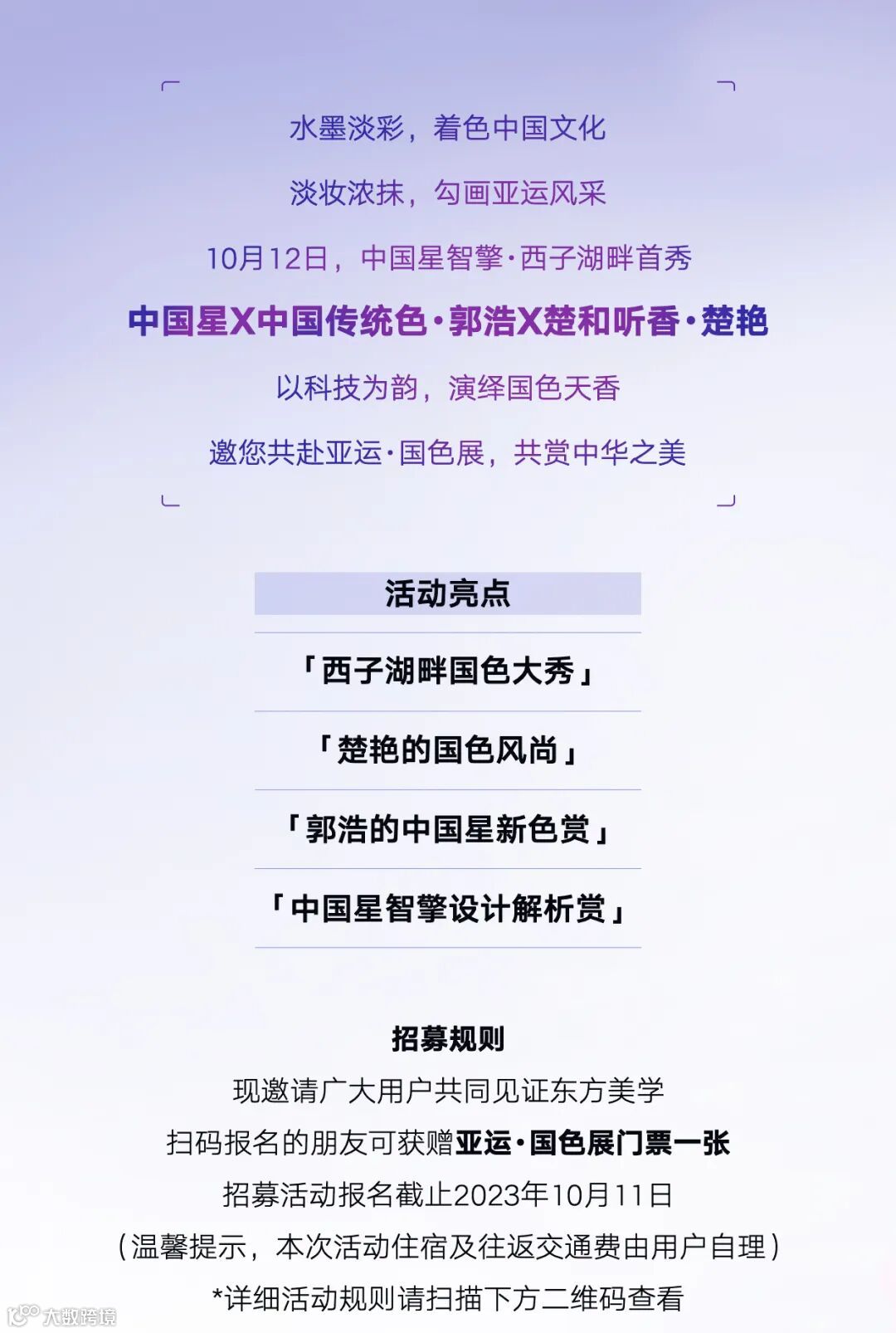 水墨淡彩，着色中国文化

淡妆浓抹，勾画亚运风采

10月12日，中国星智擎·西子湖畔首秀

中国星X中国传统色·郭浩X楚和听香·楚艳

以科技为韵，演绎国色天香

邀您共赴亚运·国色展，共赏中华之美

活动亮点

「西子湖畔国色大秀」

「楚艳的国色风尚」

「郭浩的中国星新色赏」

「中国星智擎设计解析赏」

招募规则

现邀请广大用户共同见证东方美学

扫码报名的朋友可获赠亚运·国色展门票一张

招募活动报名截止2023年10月11日

（温馨提示，本次活动住宿及往返交通费由用户自理）

*详细活动规则请扫描下方二维码查看

大数跨境